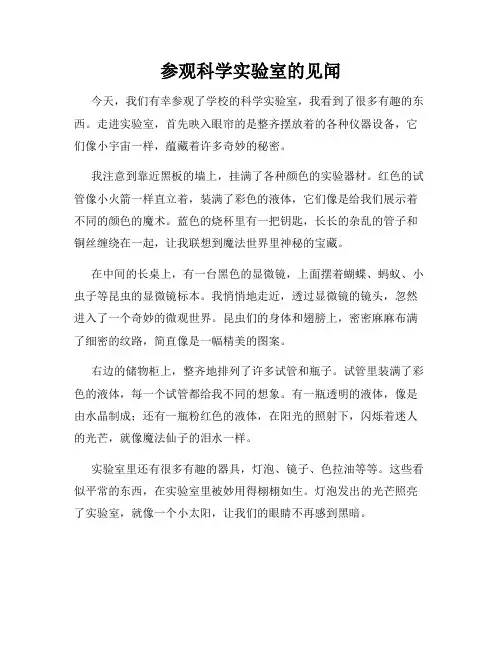 参观科学实验室的见闻

今天，我们有幸参观了学校的科学实验室，我看到了很多有趣的东西。走进实验室，首先映入眼帘的是整齐摆放着的各种仪器设备，它们像小宇宙一样，蕴藏着许多奇妙的秘密。

我注意到靠近黑板的墙上，挂满了各种颜色的实验器材。红色的试管像小火箭一样直立着，装满了彩色的液体，它们像是给我们展示着不同的颜色的魔术。蓝色的烧杯里有一把钥匙，长长的杂乱的管子和铜丝缠绕在一起，让我联想到魔法世界里神秘的宝藏。

在中间的长桌上，有一台黑色的显微镜，上面摆着蝴蝶、蚂蚁、小虫子等昆虫的显微镜标本。我悄悄地走近，透过显微镜的镜头，忽然进入了一个奇妙的微观世界。昆虫们的身体和翅膀上，密密麻麻布满了细密的纹路，简直像是一幅精美的图案。

右边的储物柜上，整齐地排列了许多试管和瓶子。试管里装满了彩色的液体，每一个试管都给我不同的想象。有一瓶透明的液体，像是由水晶制成；还有一瓶粉红色的液体，在阳光的照射下，闪烁着迷人的光芒，就像魔法仙子的泪水一样。

实验室里还有很多有趣的器具，灯泡、镜子、色拉油等等。这些看似平常的东西，在实验室里被妙用得栩栩如生。灯泡发出的光芒照亮了实验室，就像一个小太阳，让我们的眼睛不再感到黑暗。